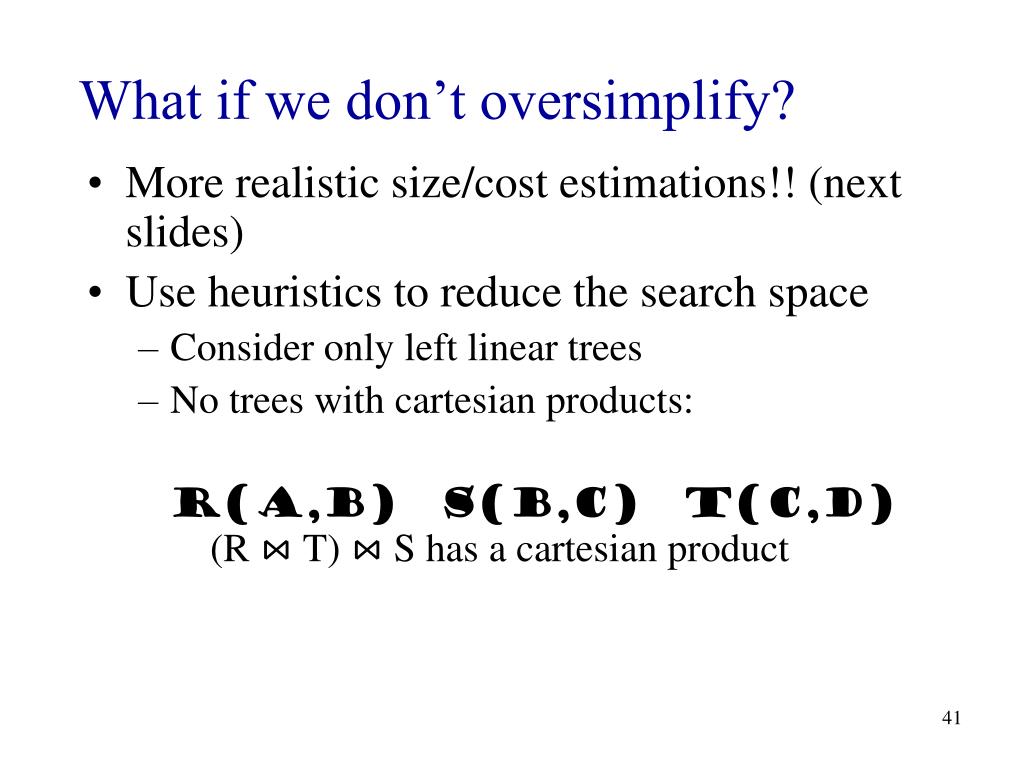 What if we don't oversimplify?

• More realistic size/cost estimations!! (next slides)
• Use heuristics to reduce the search space
  – Consider only left linear trees
  – No trees with cartesian products:

R(A,B) S(B,C) T(C,D)
(R ⋈ T) ⋈ S has a cartesian product

41